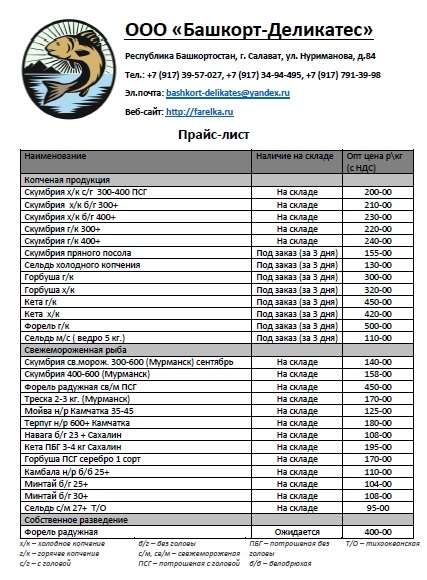 ООО «Башкорт-Деликатес»

Республика Башкортостан, г. Салават, ул. Нуриманова, д.84

Тел.: +7 (917) 39-57-027, +7 (917) 34-94-495, +7 (917) 791-39-98

Эл.почта: bashkort-delikates@yandex.ru

Веб-сайт: http://farelka.ru

Прайс-лист

| Наименование | Наличие на складе | Опт цена р\кг (с НДС) |
|---|---|---|
| Копченая продукция | | |
| Скумбрия х/к с/г 300-400 ПСГ | На складе | 200-00 |
| Скумбрия х/к б/г 300+ | На складе | 210-00 |
| Скумбрия х/к б/г 400+ | На складе | 230-00 |
| Скумбрия г/к 300+ | На складе | 220-00 |
| Скумбрия г/к 400+ | На складе | 240-00 |
| Скумбрия пряного посола | Под заказ (за 3 дня) | 155-00 |
| Сельдь холодного копчения | Под заказ (за 3 дня) | 130-00 |
| Горбуша г/к | Под заказ (за 3 дня) | 300-00 |
| Горбуша х/к | Под заказ (за 3 дня) | 320-00 |
| Кета г/к | Под заказ (за 3 дня) | 450-00 |
| Кета х/к | Под заказ (за 3 дня) | 420-00 |
| Форель г/к | Под заказ (за 3 дня) | 500-00 |
| Сельдь м/с ( ведро 5 кг.) | Под заказ (за 3 дня) | 110-00 |
| Свежемороженная рыба | | |
| Скумбрия св.морож. 300-600 (Мурманск) сентябрь | На складе | 140-00 |
| Скумбрия 400-600 (Мурманск) | На складе | 158-00 |
| Форель радужная св/м ПСГ | На складе | 450-00 |
| Треска 2-3 кг. (Мурманск) | На складе | 170-00 |
| Мойва н/р Камчатка 35-45 | На складе | 125-00 |
| Терпуг н/р 600+ Камчатка | На складе | 180-00 |
| Навага б/г 23 + Сахалин | На складе | 108-00 |
| Кета ПБГ 3-4 кг Сахалин | На складе | 195-00 |
| Горбуша ПСГ серебро 1 сорт | На складе | 170-00 |
| Камбала н/р б/б 25+ | На складе | 110-00 |
| Минтай б/г 25+ | На складе | 104-00 |
| Минтай б/г 30+ | На складе | 108-00 |
| Сельдь с/м 27+ Т/О | На складе | 95-00 |
| Собственное разведение | | |
| Форель радужная | Ожидается | 400-00 |

х/к – холодное копчение
г/к – горячее копчение
с/г – с головой
б/г – без головы
с/м, св/м – свежемороженая
ПСГ – потрошеная с головой
ПБГ – потрошеная без головы
б/б – белобрюхая
Т/О – тихоокеанская